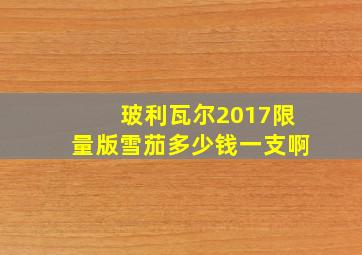 玻利瓦尔2017限量版雪茄多少钱一支啊